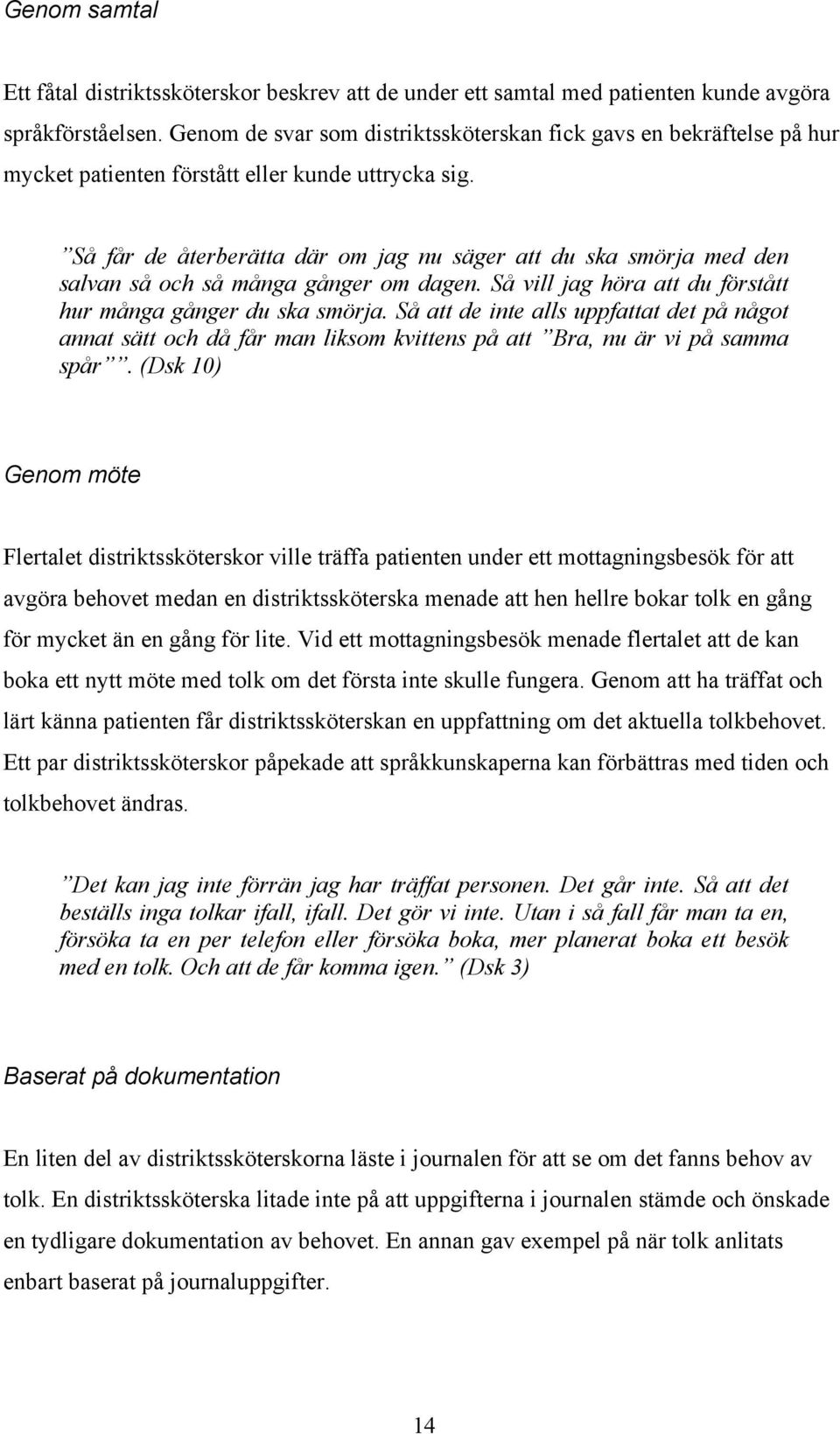 Genom samtal

Ett fåtal distriktssköterskor beskrev att de under ett samtal med patienten kunde avgöra språkförståelsen. Genom de svar som distriktssköterskan fick gavs en bekräftelse på hur mycket patienten förstått eller kunde uttrycka sig.

”Så får de återberätta där om jag nu säger att du ska smörja med den salvan så och så många gånger om dagen. Så vill jag höra att du förstått hur många gånger du ska smörja. Så att de inte alls uppfattat det på något annat sätt och då får man liksom kvittens på att ”Bra, nu är vi på samma spår””. (Dsk 10)

Genom möte

Flertalet distriktssköterskor ville träffa patienten under ett mottagningsbesök för att avgöra behovet medan en distriktssköterska menade att hen hellre bokar tolk en gång för mycket än en gång för lite. Vid ett mottagningsbesök menade flertalet att de kan boka ett nytt möte med tolk om det första inte skulle fungera. Genom att ha träffat och lärt känna patienten får distriktssköterskan en uppfattning om det aktuella tolkbehovet. Ett par distriktssköterskor påpekade att språkkunskaperna kan förbättras med tiden och tolkbehovet ändras.

”Det kan jag inte förrän jag har träffat personen. Det går inte. Så att det beställs inga tolkar ifall, ifall. Det gör vi inte. Utan i så fall får man ta en, försöka ta en per telefon eller försöka boka, mer planerat boka ett besök med en tolk. Och att de får komma igen.” (Dsk 3)

Baserat på dokumentation

En liten del av distriktssköterskorna läste i journalen för att se om det fanns behov av tolk. En distriktssköterska litade inte på att uppgifterna i journalen stämde och önskade en tydligare dokumentation av behovet. En annan gav exempel på när tolk anlitats enbart baserat på journaluppgifter.

14